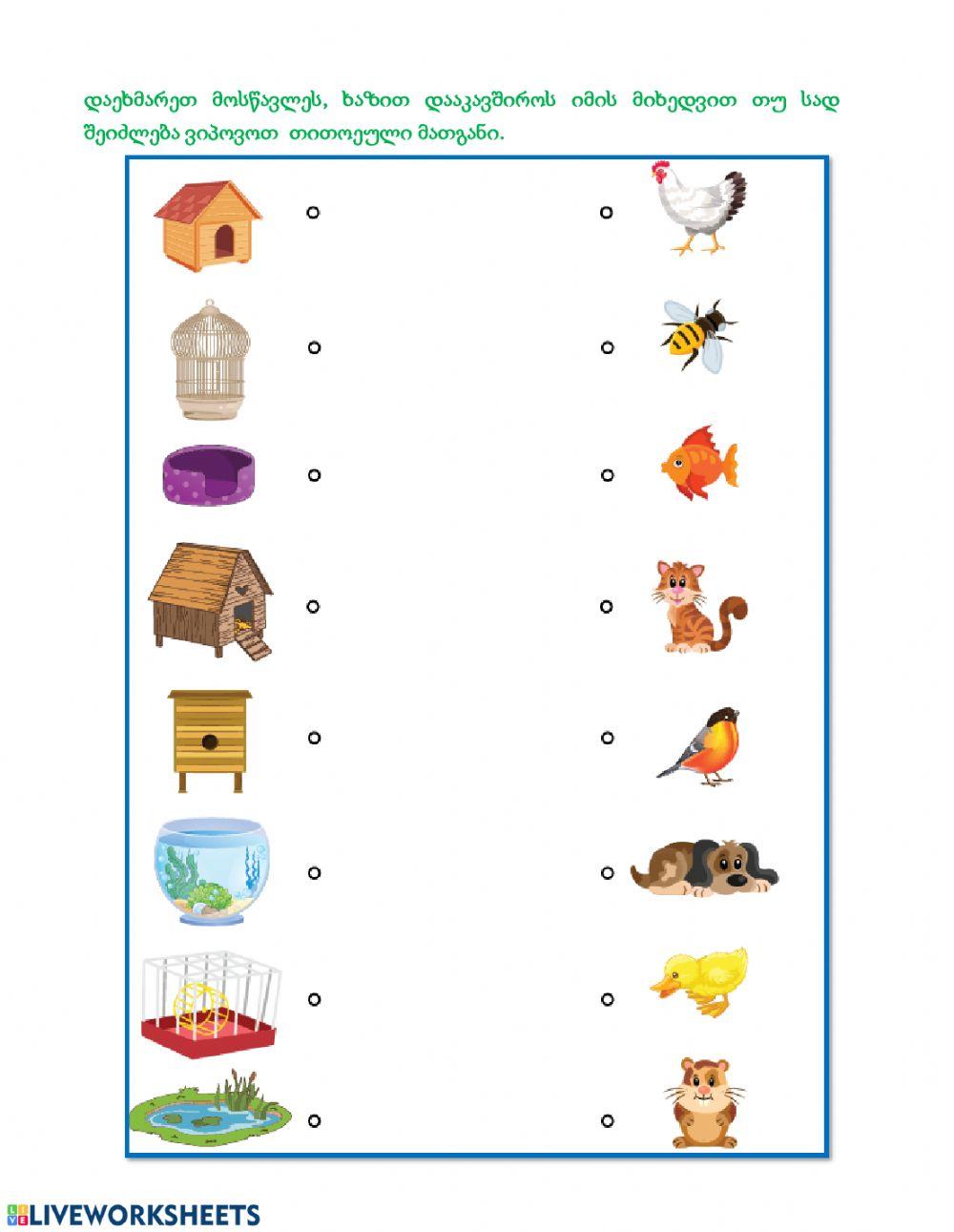 დაეხმარეთ მოსწავლეს, ხაზით დააკავშიროს იმის მიხედვით თუ სად შეიძლება ვიპოვოთ თითოეული მათგანი.

LIVEWORKSHEETS